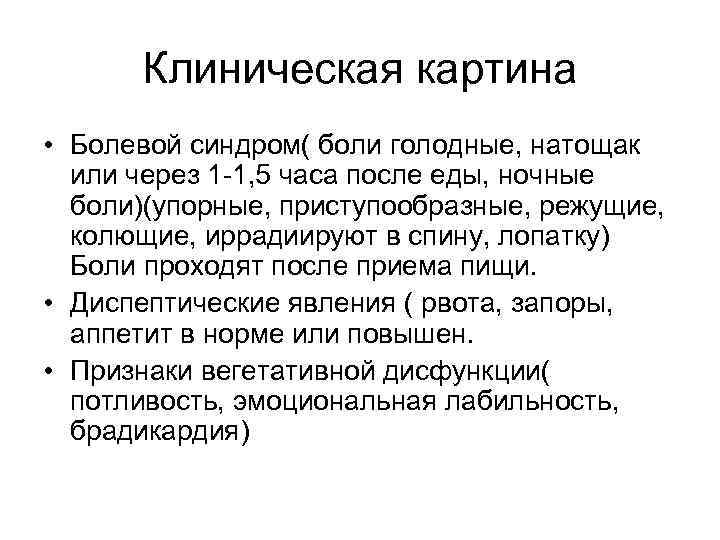 Клиническая картина

• Болевой синдром( боли голодные, натощак или через 1-1,5 часа после еды, ночные боли)(упорные, приступообразные, режущие, колющие, иррадиируют в спину, лопатку) Боли проходят после приема пищи.
• Диспептические явления ( рвота, запоры, аппетит в норме или повышен.
• Признаки вегетативной дисфункции( потливость, эмоциональная лабильность, брадикардия)